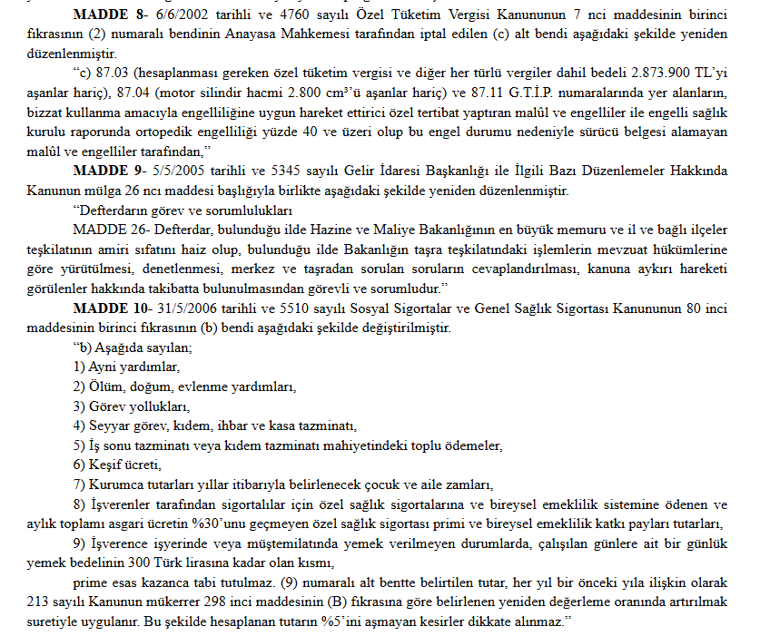 **MADDE 8-** 6/6/2002 tarihli ve 4760 sayılı Özel Tüketim Vergisi Kanununun 7 nci maddesinin birinci fıkrasının (2) numaralı bendinin Anayasa Mahkemesi tarafından iptal edilen (c) alt bendi aşağıdaki şekilde yeniden düzenlenmiştir.

"c) 87.03 (hesaplanması gereken özel tüketim vergisi ve diğer her türlü vergiler dahil bedeli 2.873.900 TL'yi aşanlar hariç), 87.04 (motor silindir hacmi 2.800 $cm^3$'ü aşanlar hariç) ve 87.11 G.T.İ.P. numaralarında yer alanların, bizzat kullanma amacıyla engelliliğine uygun hareket ettirici özel tertibat yaptıran malûl ve engelliler ile engelli sağlık kurulu raporunda ortopedik engelliliği yüzde 40 ve üzeri olup bu engel durumu nedeniyle sürücü belgesi alamayan malûl ve engelliler tarafından,"

**MADDE 9-** 5/5/2005 tarihli ve 5345 sayılı Gelir İdaresi Başkanlığı ile İlgili Bazı Düzenlemeler Hakkında Kanunun mülga 26 ncı maddesi başlığıyla birlikte aşağıdaki şekilde yeniden düzenlenmiştir.

"Defterdarın görev ve sorumlulukları

MADDE 26- Defterdar, bulunduğu ilde Hazine ve Maliye Bakanlığının en büyük memuru ve il ve bağlı ilçeler teşkilatının amiri sıfatını haiz olup, bulunduğu ilde Bakanlığın taşra teşkilatındaki işlemlerin mevzuat hükümlerine göre yürütülmesi, denetlenmesi, merkez ve taşradan sorulan soruların cevaplandırılması, kanuna aykırı hareketi görülenler hakkında takibatta bulunulmasından görevli ve sorumludur."

**MADDE 10-** 31/5/2006 tarihli ve 5510 sayılı Sosyal Sigortalar ve Genel Sağlık Sigortası Kanununun 80 inci maddesinin birinci fıkrasının (b) bendi aşağıdaki şekilde değiştirilmiştir.

"b) Aşağıda sayılan;

1) Ayni yardımlar,

2) Ölüm, doğum, evlenme yardımları,

3) Görev yollukları,

4) Seyyar görev, kıdem, ihbar ve kasa tazminatı,

5) İş sonu tazminatı veya kıdem tazminatı mahiyetindeki toplu ödemeler,

6) Keşif ücreti,

7) Kurumca tutarları yıllar itibarıyla belirlenecek çocuk ve aile zamları,

8) İşverenler tarafından sigortalılar için özel sağlık sigortalarına ve bireysel emeklilik sistemine ödenen ve aylık toplamı asgari ücretin %30'unu geçmeyen özel sağlık sigortası primi ve bireysel emeklilik katkı payları tutarları,

9) İşverence işyerinde veya müştemilatında yemek verilmeyen durumlarda, çalışılan günlere ait bir günlük yemek bedelinin 300 Türk lirasına kadar olan kısmı,

prime esas kazanca tabi tutulmaz. (9) numaralı alt bentte belirtilen tutar, her yıl bir önceki yıla ilişkin olarak 213 sayılı Kanunun mükerrer 298 inci maddesinin (B) fıkrasına göre belirlenen yeniden değerleme oranında artırılmak suretiyle uygulanır. Bu şekilde hesaplanan tutarın %5'ini aşmayan kesirler dikkate alınmaz."